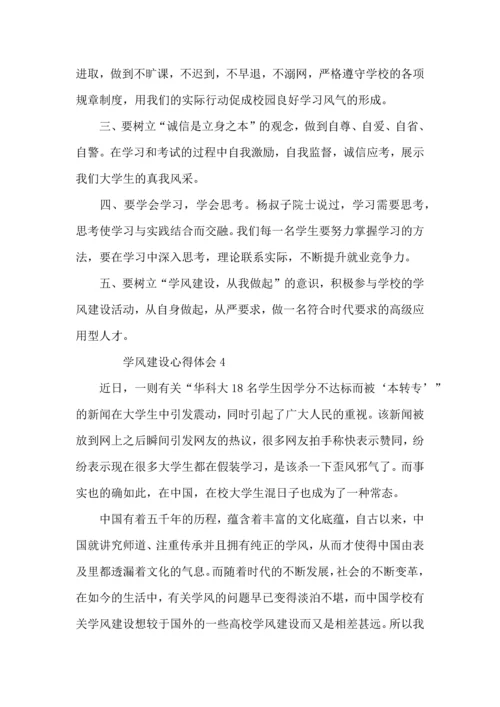 进取，做到不旷课，不迟到，不早退，不溺网，严格遵守学校的各项规章制度，用我们的实际行动促成校园良好学习风气的形成。

三、要树立“诚信是立身之本”的观念，做到自尊、自爱、自省、自警。在学习和考试的过程中自我激励，自我监督，诚信应考，展示我们大学生的真我风采。

四、要学会学习，学会思考。杨叔子院士说过，学习需要思考，思考使学习与实践结合而交融。我们每一名学生要努力掌握学习的方法，要在学习中深入思考，理论联系实际，不断提升就业竞争力。

五、要树立“学风建设，从我做起”的意识，积极参与学校的学风建设活动，从自身做起，从严要求，做一名符合时代要求的高级应用型人才。

学风建设心得体会 4

近日，一则有关“华科大 18 名学生因学分不达标而被‘本转专’”的新闻在大学生中引发震动，同时引起了广大人民的重视。该新闻被放到网上之后瞬间引发网友的热议，很多网友拍手称快表示赞同，纷纷表示现在很多大学生都在假装学习，是该杀一下歪风邪气了。而事实也的确如此，在中国，在校大学生混日子也成为了一种常态。

中国有着五千年的历程，蕴含着丰富的文化底蕴，自古以来，中国就讲究师道、注重传承并且拥有纯正的学风，从而才使得中国由表及里都透漏着文化的气息。而随着时代的不断发展，社会的不断变革，在如今的生活中，有关学风的问题早已变得淡泊不堪，而中国学校有关学风建设想较于国外的一些高校学风建设而又是相差甚远。所以我